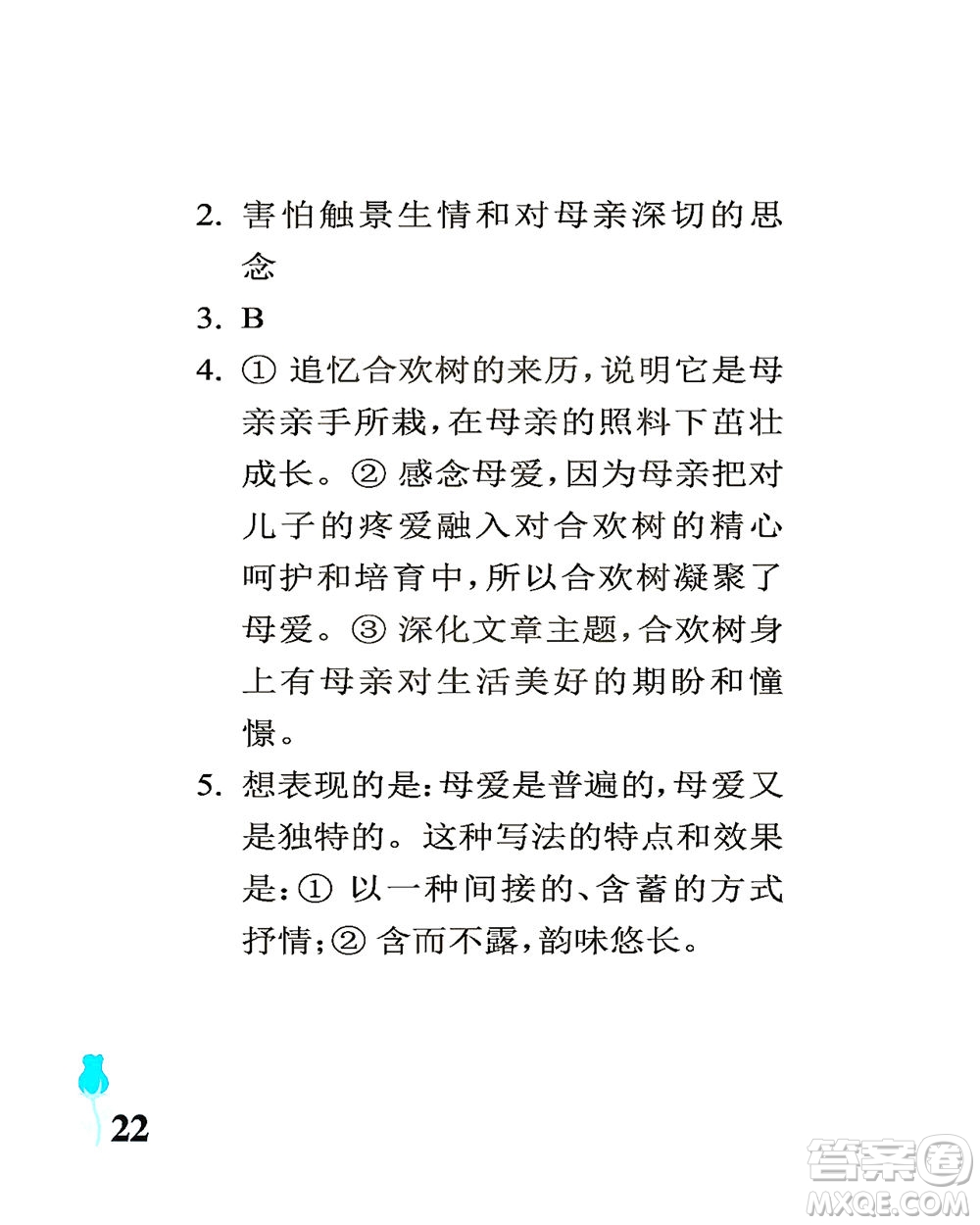 2. 害怕触景生情和对母亲深切的思念

3. B

4. ① 追忆合欢树的来历，说明它是母亲亲手所栽，在母亲的照料下茁壮成长。② 感念母爱，因为母亲把对儿子的疼爱融入对合欢树的精心呵护和培育中，所以合欢树凝聚了母爱。③ 深化文章主题，合欢树身上有母亲对生活美好的期盼和憧憬。

5. 想表现的是：母爱是普遍的，母爱又是独特的。这种写法的特点和效果是：① 以一种间接的、含蓄的方式抒情；② 含而不露，韵味悠长。

22

答案圈
MXQE.COM